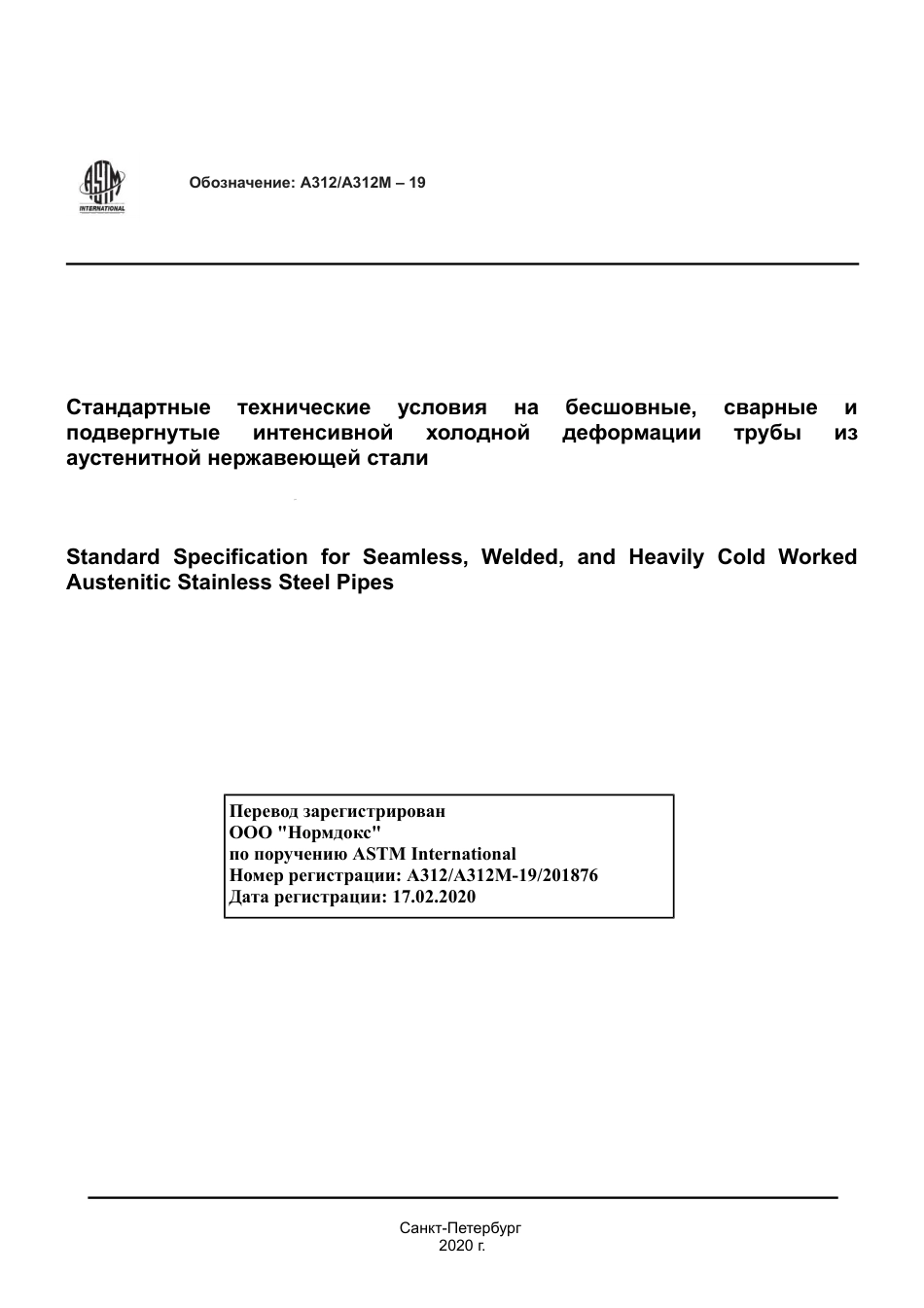 ASTM INTERNATIONAL

Обозначение: A312/A312M – 19

Стандартные технические условия на бесшовные, сварные и подвергнутые интенсивной холодной деформации трубы из аустенитной нержавеющей стали

Standard Specification for Seamless, Welded, and Heavily Cold Worked Austenitic Stainless Steel Pipes

Перевод зарегистрирован
ООО "Нормдокс"
по поручению ASTM International
Номер регистрации: A312/A312M-19/201876
Дата регистрации: 17.02.2020

Санкт-Петербург
2020 г.